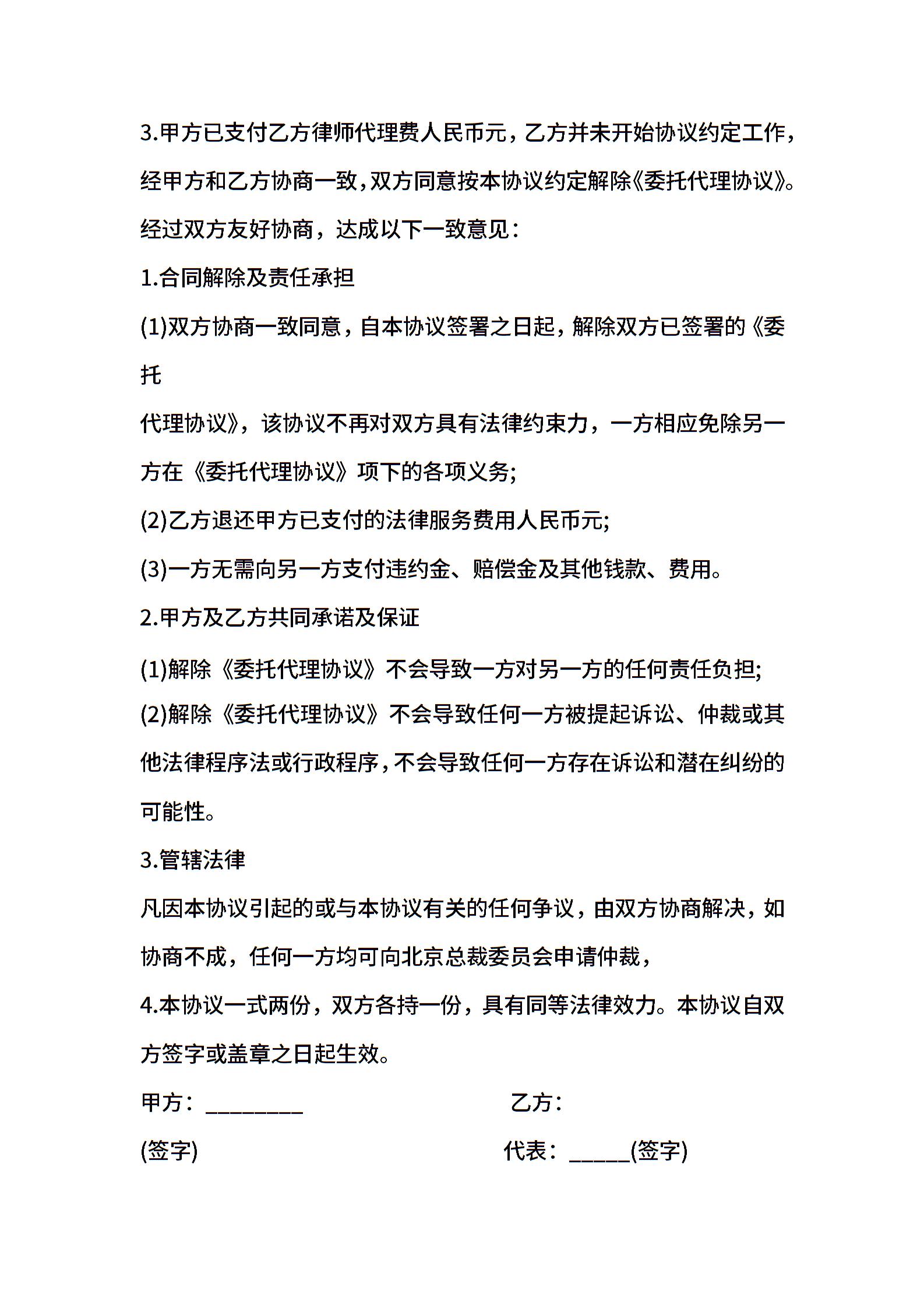 3.甲方已支付乙方律师代理费人民币元，乙方并未开始协议约定工作，经甲方和乙方协商一致，双方同意按本协议约定解除《委托代理协议》。

经过双方友好协商，达成以下一致意见：

1.合同解除及责任承担

(1)双方协商一致同意，自本协议签署之日起，解除双方已签署的《委托

代理协议》，该协议不再对双方具有法律约束力，一方相应免除另一方在《委托代理协议》项下的各项义务;

(2)乙方退还甲方已支付的法律服务费用人民币元;

(3)一方无需向另一方支付违约金、赔偿金及其他钱款、费用。

2.甲方及乙方共同承诺及保证

(1)解除《委托代理协议》不会导致一方对另一方的任何责任负担;

(2)解除《委托代理协议》不会导致任何一方被提起诉讼、仲裁或其他法律程序法或行政程序，不会导致任何一方存在诉讼和潜在纠纷的可能性。

3.管辖法律

凡因本协议引起的或与本协议有关的任何争议，由双方协商解决，如协商不成，任何一方均可向北京总裁委员会申请仲裁，

4.本协议一式两份，双方各持一份，具有同等法律效力。本协议自双方签字或盖章之日起生效。

甲方：________ 乙方：

(签字) 代表：_____(签字)